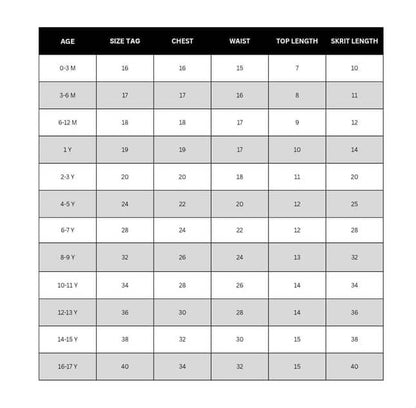 | AGE | SIZE TAG | CHEST | WAIST | TOP LENGTH | SKRIT LENGTH |
|---|---|---|---|---|---|
| 0-3 M | 16 | 16 | 15 | 7 | 10 |
| 3-6 M | 17 | 17 | 16 | 8 | 11 |
| 6-12 M | 18 | 18 | 17 | 9 | 12 |
| 1 Y | 19 | 19 | 17 | 10 | 14 |
| 2-3 Y | 20 | 20 | 18 | 11 | 20 |
| 4-5 Y | 24 | 22 | 20 | 12 | 25 |
| 6-7 Y | 28 | 24 | 22 | 12 | 28 |
| 8-9 Y | 32 | 26 | 24 | 13 | 32 |
| 10-11 Y | 34 | 28 | 26 | 14 | 34 |
| 12-13 Y | 36 | 30 | 28 | 14 | 36 |
| 14-15 Y | 38 | 32 | 30 | 15 | 38 |
| 16-17 Y | 40 | 34 | 32 | 15 | 40 |